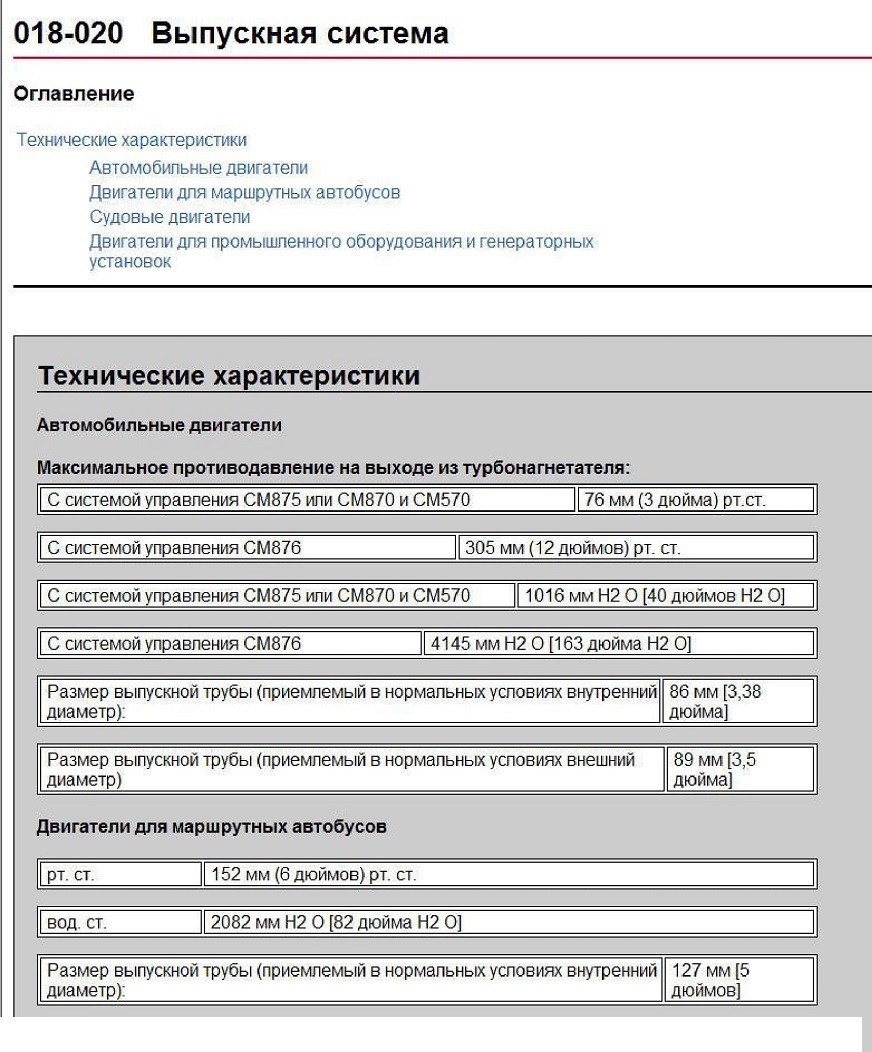 018-020 Выпускная система

Оглавление

Технические характеристики
Автомобильные двигатели
Двигатели для маршрутных автобусов
Судовые двигатели
Двигатели для промышленного оборудования и генераторных установок

Технические характеристики

Автомобильные двигатели

Максимальное противодавление на выходе из турбонагнетателя:

| С системой управления CM875 или CM870 и CM570 | 76 мм (3 дюйма) рт.ст. |
|---|---|

| С системой управления CM876 | 305 мм (12 дюймов) рт. ст. |
|---|---|

| С системой управления CM875 или CM870 и CM570 | 1016 мм H2 O [40 дюймов H2 O] |
|---|---|

| С системой управления CM876 | 4145 мм H2 O [163 дюйма H2 O] |
|---|---|

| Размер выпускной трубы (приемлемый в нормальных условиях внутренний диаметр): | 86 мм [3,38 дюйма] |
|---|---|

| Размер выпускной трубы (приемлемый в нормальных условиях внешний диаметр) | 89 мм [3,5 дюйма] |
|---|---|

Двигатели для маршрутных автобусов

| рт. ст. | 152 мм (6 дюймов) рт. ст. |
|---|---|

| вод. ст. | 2082 мм H2 O [82 дюйма H2 O] |
|---|---|

| Размер выпускной трубы (приемлемый в нормальных условиях внутренний диаметр): | 127 мм [5 дюймов] |
|---|---|